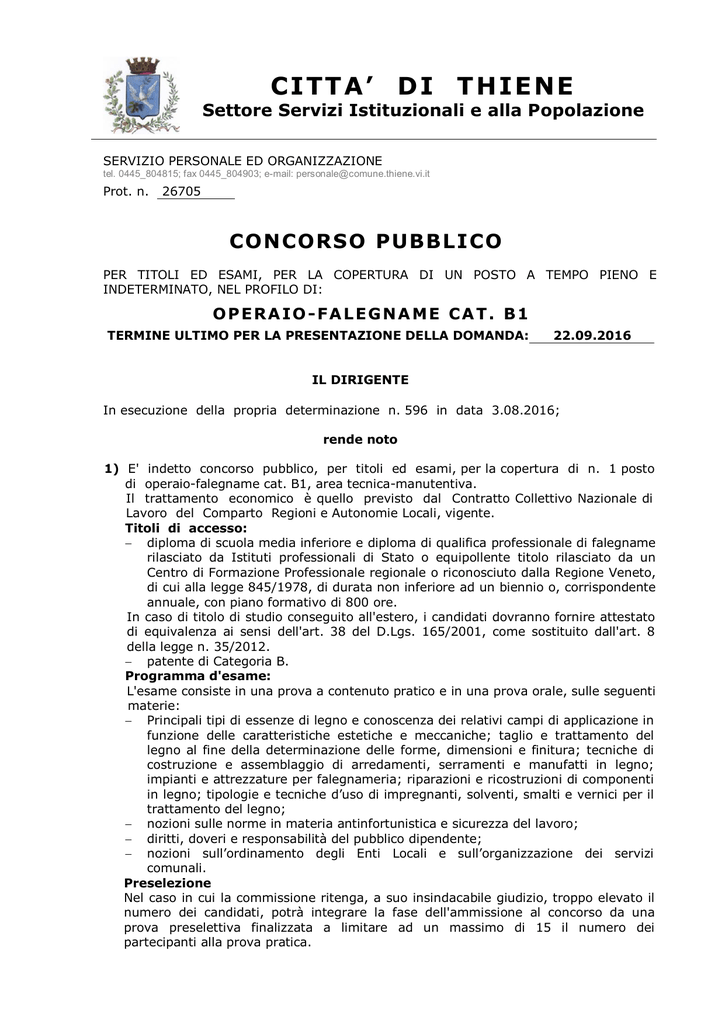 CITTA' DI THIENE
Settore Servizi Istituzionali e alla Popolazione

SERVIZIO PERSONALE ED ORGANIZZAZIONE
tel. 0445_804815; fax 0445_804903; e-mail: personale@comune.thiene.vi.it

Prot. n. 26705

CONCORSO PUBBLICO

PER TITOLI ED ESAMI, PER LA COPERTURA DI UN POSTO A TEMPO PIENO E INDETERMINATO, NEL PROFILO DI:

OPERAIO-FALEGNAME CAT. B1

TERMINE ULTIMO PER LA PRESENTAZIONE DELLA DOMANDA: 22.09.2016

IL DIRIGENTE

In esecuzione della propria determinazione n. 596 in data 3.08.2016;

rende noto

1) E' indetto concorso pubblico, per titoli ed esami, per la copertura di n. 1 posto di operaio-falegname cat. B1, area tecnica-manutentiva.
Il trattamento economico è quello previsto dal Contratto Collettivo Nazionale di Lavoro del Comparto Regioni e Autonomie Locali, vigente.
Titoli di accesso:
– diploma di scuola media inferiore e diploma di qualifica professionale di falegname rilasciato da Istituti professionali di Stato o equipollente titolo rilasciato da un Centro di Formazione Professionale regionale o riconosciuto dalla Regione Veneto, di cui alla legge 845/1978, di durata non inferiore ad un biennio o, corrispondente annuale, con piano formativo di 800 ore.
In caso di titolo di studio conseguito all'estero, i candidati dovranno fornire attestato di equivalenza ai sensi dell'art. 38 del D.Lgs. 165/2001, come sostituito dall'art. 8 della legge n. 35/2012.
– patente di Categoria B.
Programma d'esame:
L'esame consiste in una prova a contenuto pratico e in una prova orale, sulle seguenti materie:
– Principali tipi di essenze di legno e conoscenza dei relativi campi di applicazione in funzione delle caratteristiche estetiche e meccaniche; taglio e trattamento del legno al fine della determinazione delle forme, dimensioni e finitura; tecniche di costruzione e assemblaggio di arredamenti, serramenti e manufatti in legno; impianti e attrezzature per falegnameria; riparazioni e ricostruzioni di componenti in legno; tipologie e tecniche d'uso di impregnanti, solventi, smalti e vernici per il trattamento del legno;
– nozioni sulle norme in materia antinfortunistica e sicurezza del lavoro;
– diritti, doveri e responsabilità del pubblico dipendente;
– nozioni sull'ordinamento degli Enti Locali e sull'organizzazione dei servizi comunali.
Preselezione
Nel caso in cui la commissione ritenga, a suo insindacabile giudizio, troppo elevato il numero dei candidati, potrà integrare la fase dell'ammissione al concorso da una prova preselettiva finalizzata a limitare ad un massimo di 15 il numero dei partecipanti alla prova pratica.